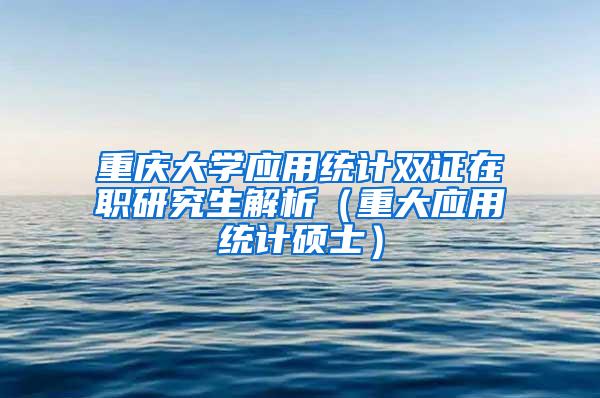 重庆大学应用统计双证在职研究生解析（重大应用统计硕士）